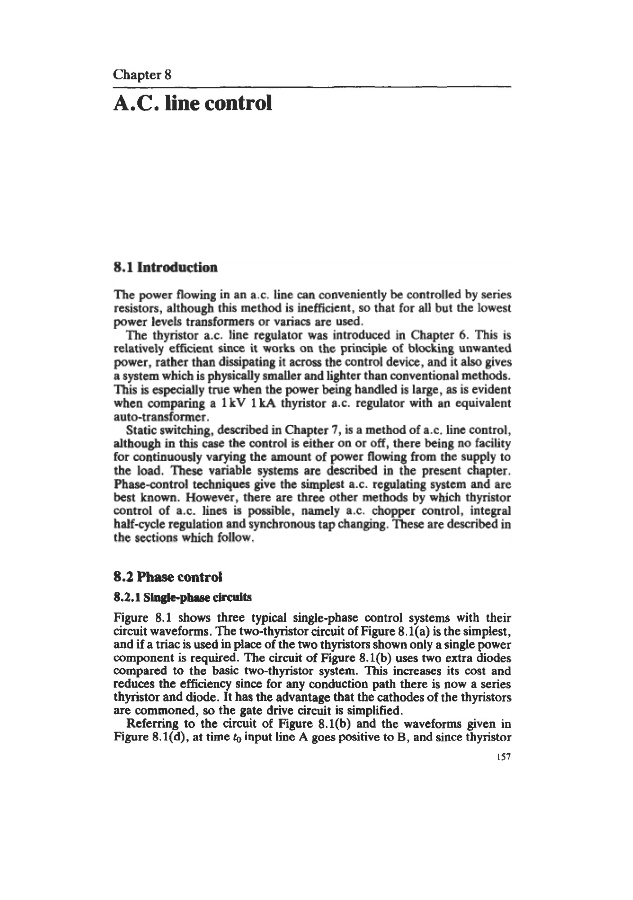 Chapter 8

A.C. line control

8.1 Introduction

The power flowing in an a.c. line can conveniently be controlled by series resistors, although this method is inefficient, so that for all but the lowest power levels transformers or variacs are used.

The thyristor a.c. line regulator was introduced in Chapter 6. This is relatively efficient since it works on the principle of blocking unwanted power, rather than dissipating it across the control device, and it also gives a system which is physically smaller and lighter than conventional methods. This is especially true when the power being handled is large, as is evident when comparing a 1 kV 1 kA thyristor a.c. regulator with an equivalent auto-transformer.

Static switching, described in Chapter 7, is a method of a.c. line control, although in this case the control is either on or off, there being no facility for continuously varying the amount of power flowing from the supply to the load. These variable systems are described in the present chapter. Phase-control techniques give the simplest a.c. regulating system and are best known. However, there are three other methods by which thyristor control of a.c. lines is possible, namely a.c. chopper control, integral half-cycle regulation and synchronous tap changing. These are described in the sections which follow.

8.2 Phase control

8.2.1 Single-phase circuits

Figure 8.1 shows three typical single-phase control systems with their circuit waveforms. The two-thyristor circuit of Figure 8.1(a) is the simplest, and if a triac is used in place of the two thyristors shown only a single power component is required. The circuit of Figure 8.1(b) uses two extra diodes compared to the basic two-thyristor system. This increases its cost and reduces the efficiency since for any conduction path there is now a series thyristor and diode. It has the advantage that the cathodes of the thyristors are commoned, so the gate drive circuit is simplified.

Referring to the circuit of Figure 8.1(b) and the waveforms given in Figure 8.1(d), at time $t_0$ input line A goes positive to B, and since thyristor

157